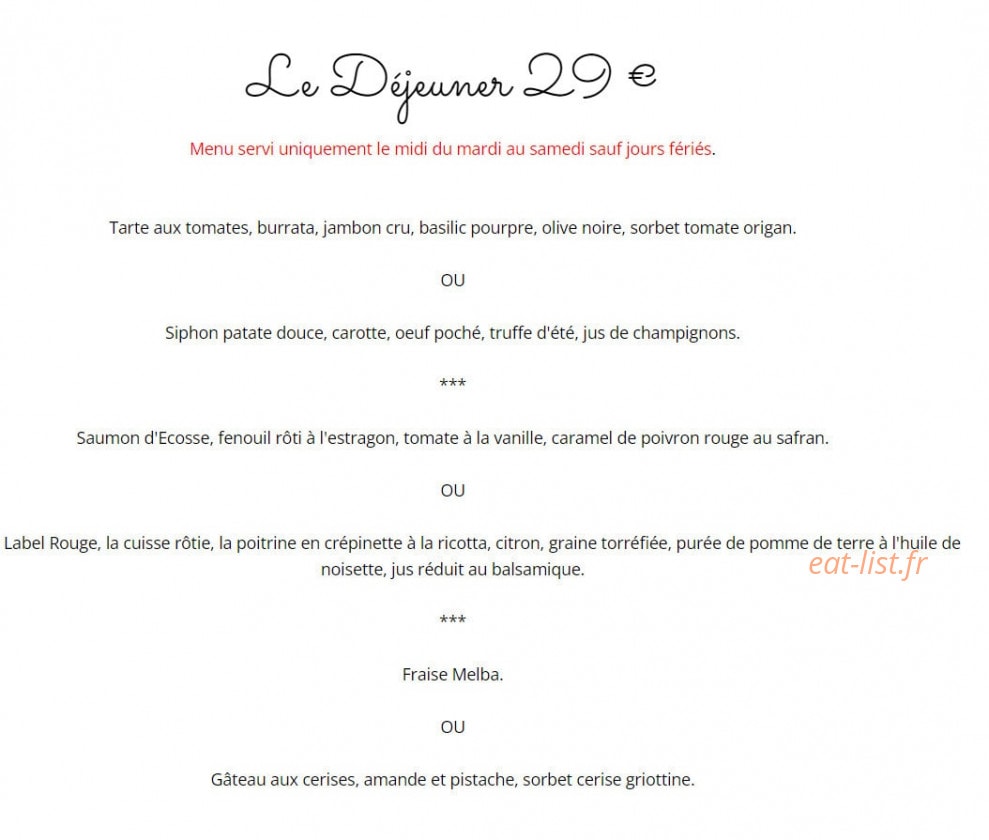 Le Déjeuner 29 €

Menu servi uniquement le midi du mardi au samedi sauf jours fériés.

Tarte aux tomates, burrata, jambon cru, basilic pourpre, olive noire, sorbet tomate origan.

OU

Siphon patate douce, carotte, oeuf poché, truffe d'été, jus de champignons.

***

Saumon d'Ecosse, fenouil rôti à l'estragon, tomate à la vanille, caramel de poivron rouge au safran.

OU

Label Rouge, la cuisse rôtie, la poitrine en crépinette à la ricotta, citron, graine torréfiée, purée de pomme de terre à l'huile de noisette, jus réduit au balsamique.

eat-list.fr

***

Fraise Melba.

OU

Gâteau aux cerises, amande et pistache, sorbet cerise griottine.